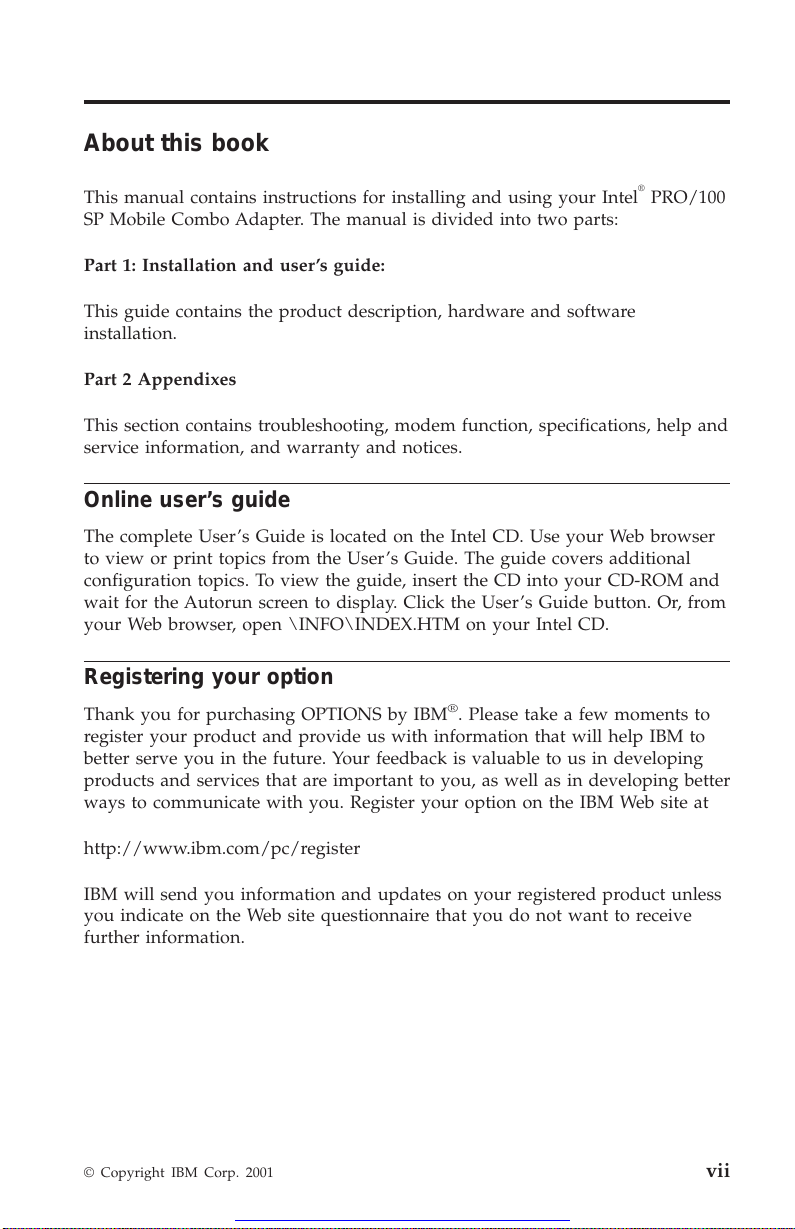 About this book

This manual contains instructions for installing and using your Intel® PRO/100 SP Mobile Combo Adapter. The manual is divided into two parts:

Part 1: Installation and user's guide:

This guide contains the product description, hardware and software installation.

Part 2 Appendixes

This section contains troubleshooting, modem function, specifications, help and service information, and warranty and notices.

Online user's guide

The complete User's Guide is located on the Intel CD. Use your Web browser to view or print topics from the User's Guide. The guide covers additional configuration topics. To view the guide, insert the CD into your CD-ROM and wait for the Autorun screen to display. Click the User's Guide button. Or, from your Web browser, open \INFO\INDEX.HTM on your Intel CD.

Registering your option

Thank you for purchasing OPTIONS by IBM®. Please take a few moments to register your product and provide us with information that will help IBM to better serve you in the future. Your feedback is valuable to us in developing products and services that are important to you, as well as in developing better ways to communicate with you. Register your option on the IBM Web site at

http://www.ibm.com/pc/register

IBM will send you information and updates on your registered product unless you indicate on the Web site questionnaire that you do not want to receive further information.

© Copyright IBM Corp. 2001 vii